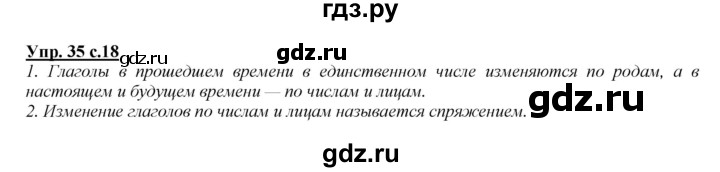 гдз.ру

Упр. 35 с.18 gdz.ru gdz.ru

1. Глаголы в прошедшем времени в единственном числе изменяются по родам, а в настоящем и будущем времени — по числам и лицам.

2. Изменение глаголов по числам и лицам называется спряжением. gdz.ru

gdz.ru